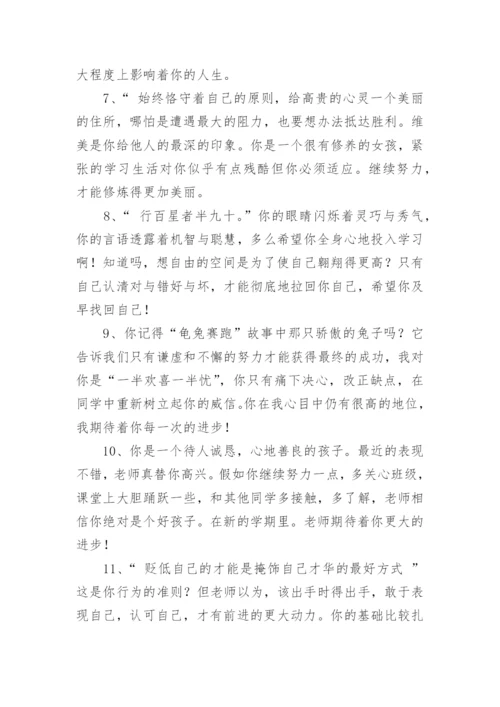 大程度上影响着你的人生。

7、“ 始终恪守着自己的原则，给高贵的心灵一个美丽的住所，哪怕是遭遇最大的阻力，也要想办法抵达胜利。维美是你给他人的最深的印象。你是一个很有修养的女孩，紧张的学习生活对你似乎有点残酷但你必须适应。继续努力，才能修炼得更加美丽。

8、“ 行百星者半九十。”你的眼睛闪烁着灵巧与秀气，你的言语透露着机智与聪慧，多么希望你全身心地投入学习啊！知道吗，想自由的空间是为了使自己翱翔得更高？只有自己认清对与错好与坏，才能彻底地拉回你自己，希望你及早找回自己！

9、你记得“龟兔赛跑”故事中那只骄傲的兔子吗？它告诉我们只有谦虚和不懈的努力才能获得最终的成功，我对你是“一半欢喜一半忧”，你只有痛下决心，改正缺点，在同学中重新树立起你的威信。你在我心目中仍有很高的地位，我期待着你每一次的进步！

10、你是一个待人诚恳，心地善良的孩子。最近的表现不错，老师真替你高兴。假如你继续努力一点，多关心班级，课堂上大胆踊跃一些，和其他同学多接触，多了解，老师相信你绝对是个好孩子。在新的学期里。老师期待着你更大的进步！

11、“ 贬低自己的才能是掩饰自己才华的最好方式 ”这是你行为的准则？但老师以为，该出手时得出手，敢于表现自己，认可自己，才有前进的更大动力。你的基础比较扎